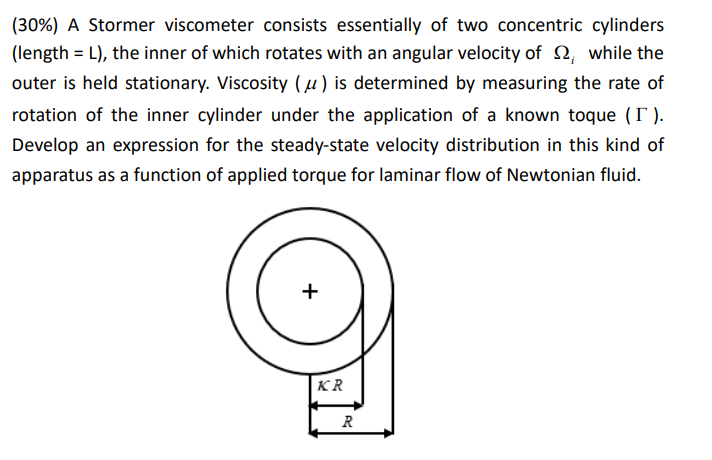 (30%) A Stormer viscometer consists essentially of two concentric cylinders (length = L), the inner of which rotates with an angular velocity of $\Omega_i$ while the outer is held stationary. Viscosity ($\mu$) is determined by measuring the rate of rotation of the inner cylinder under the application of a known toque ($\Gamma$). Develop an expression for the steady-state velocity distribution in this kind of apparatus as a function of applied torque for laminar flow of Newtonian fluid.

+

$\kappa R$

$R$